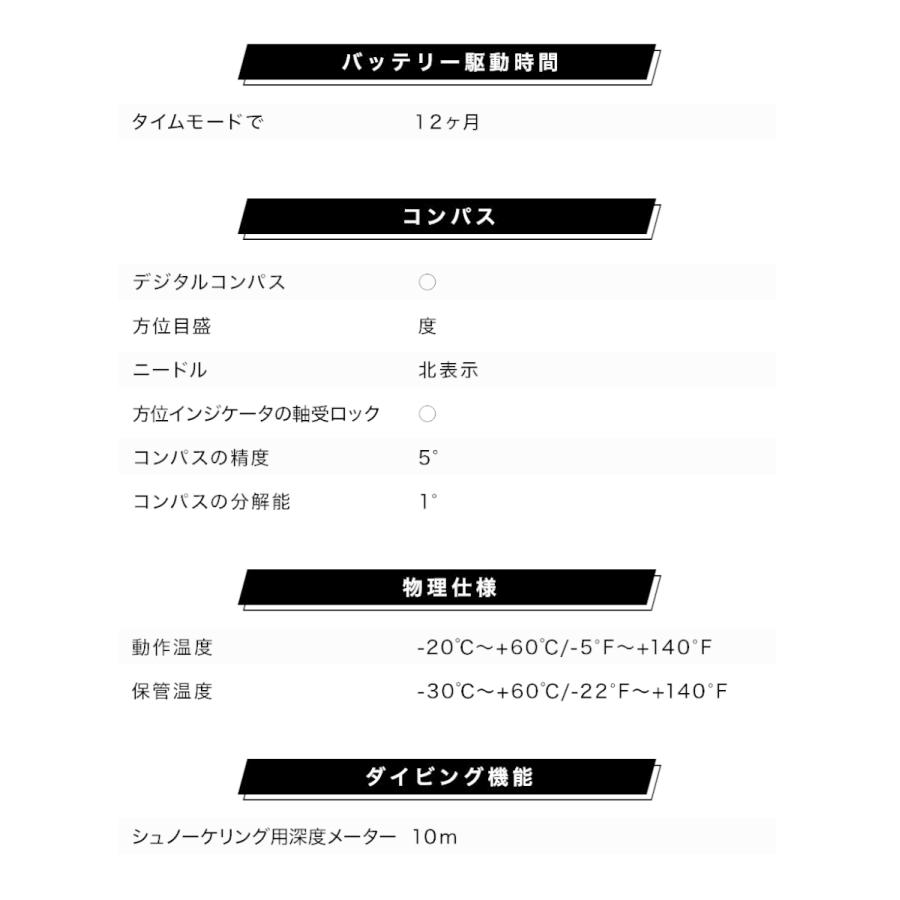 バッテリー駆動時間

タイムモードで 12ヶ月

コンパス

デジタルコンパス ○
方位目盛 度
ニードル 北表示
方位インジケータの軸受ロック ○
コンパスの精度 5°
コンパスの分解能 1°

物理仕様

動作温度 -20℃～+60℃/-5°F～+140°F
保管温度 -30℃～+60℃/-22°F～+140°F

ダイビング機能

シュノーケリング用深度メーター 10m